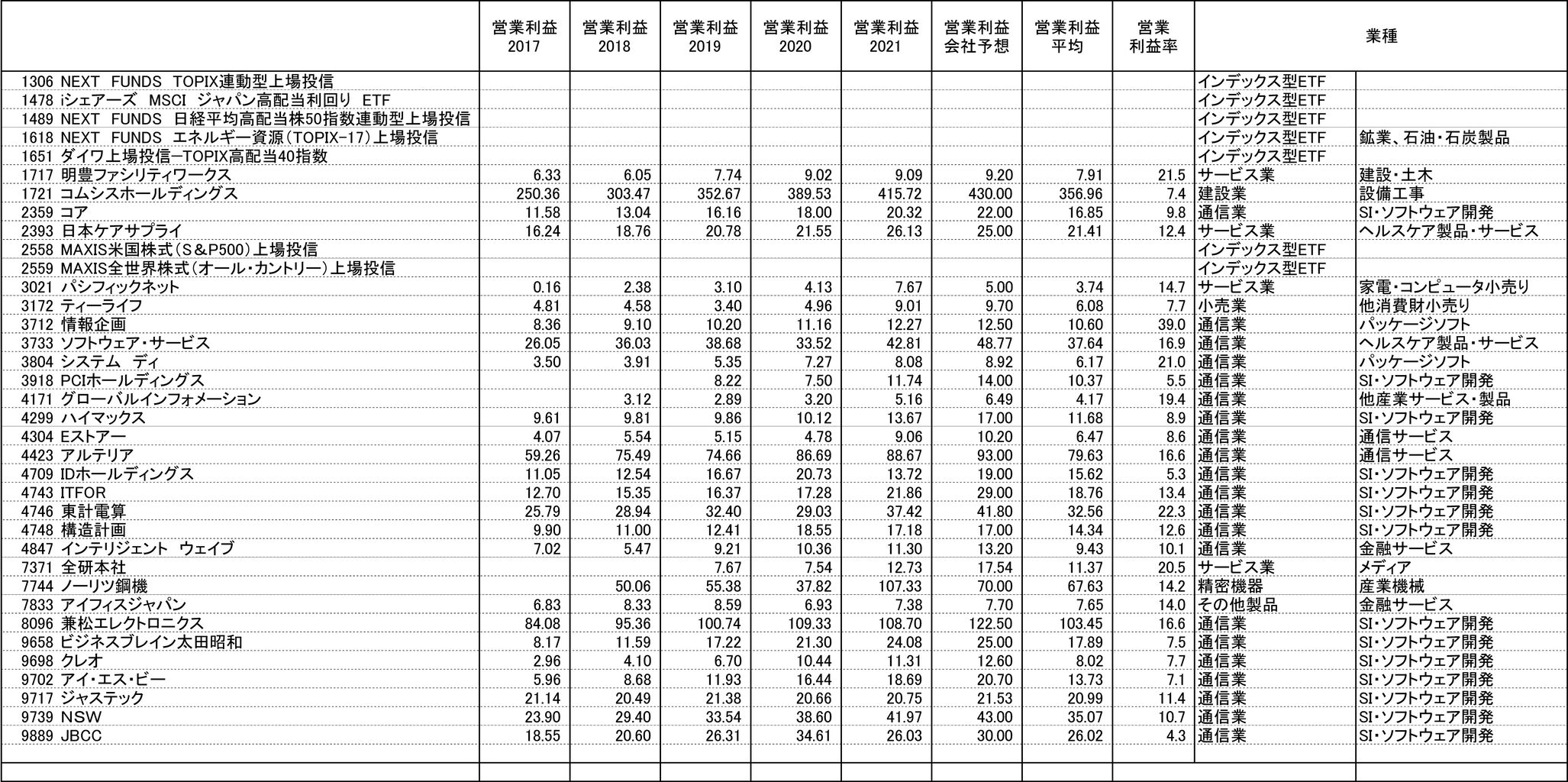 | | 営業利益 2017 | 営業利益 2018 | 営業利益 2019 | 営業利益 2020 | 営業利益 2021 | 営業利益 会社予想 | 営業利益 平均 | 営業 利益率 | 業種 | |
|---|---|---|---|---|---|---|---|---|---|---|
| 1306 NEXT FUNDS TOPIX連動型上場投信 | | | | | | | | | インデックス型ETF | |
| 1478 iシェアーズ MSCI ジャパン高配当利回り ETF | | | | | | | | | インデックス型ETF | |
| 1489 NEXT FUNDS 日経平均高配当株50指数連動型上場投信 | | | | | | | | | インデックス型ETF | |
| 1618 NEXT FUNDS エネルギー資源(TOPIX-17)上場投信 | | | | | | | | | インデックス型ETF | 鉱業、石油・石炭製品 |
| 1651 ダイワ上場投信ーTOPIX高配当40指数 | | | | | | | | | インデックス型ETF | |
| 1717 明豊ファシリティワークス | 6.33 | 6.05 | 7.74 | 9.02 | 9.09 | 9.20 | 7.91 | 21.5 | サービス業 | 建設・土木 |
| 1721 コムシスホールディングス | 250.36 | 303.47 | 352.67 | 389.53 | 415.72 | 430.00 | 356.96 | 7.4 | 建設業 | 設備工事 |
| 2359 コア | 11.58 | 13.04 | 16.16 | 18.00 | 20.32 | 22.00 | 16.85 | 9.8 | 通信業 | SI・ソフトウェア開発 |
| 2393 日本ケアサプライ | 16.24 | 18.76 | 20.78 | 21.55 | 26.13 | 25.00 | 21.41 | 12.4 | サービス業 | ヘルスケア製品・サービス |
| 2558 MAXIS米国株式(S&P500)上場投信 | | | | | | | | | インデックス型ETF | |
| 2559 MAXIS全世界株式(オール・カントリー)上場投信 | | | | | | | | | インデックス型ETF | |
| 3021 パシフィックネット | 0.16 | 2.38 | 3.10 | 4.13 | 7.67 | 5.00 | 3.74 | 14.7 | サービス業 | 家電・コンピュータ小売り |
| 3172 ティーライフ | 4.81 | 4.58 | 3.40 | 4.96 | 9.01 | 9.70 | 6.08 | 7.7 | 小売業 | 他消費財小売り |
| 3712 情報企画 | 8.36 | 9.10 | 10.20 | 11.16 | 12.27 | 12.50 | 10.60 | 39.0 | 通信業 | パッケージソフト |
| 3733 ソフトウェア・サービス | 26.05 | 36.03 | 38.68 | 33.52 | 42.81 | 48.77 | 37.64 | 16.9 | 通信業 | ヘルスケア製品・サービス |
| 3804 システム ディ | 3.50 | 3.91 | 5.35 | 7.27 | 8.08 | 8.92 | 6.17 | 21.0 | 通信業 | パッケージソフト |
| 3918 PCIホールディングス | | | 8.22 | 7.50 | 11.74 | 14.00 | 10.37 | 5.5 | 通信業 | SI・ソフトウェア開発 |
| 4171 グローバルインフォメーション | | 3.12 | 2.89 | 3.20 | 5.16 | 6.49 | 4.17 | 19.4 | 通信業 | 他産業サービス・製品 |
| 4299 ハイマックス | 9.61 | 9.81 | 9.86 | 10.12 | 13.67 | 17.00 | 11.68 | 8.9 | 通信業 | SI・ソフトウェア開発 |
| 4304 Eストアー | 4.07 | 5.54 | 5.15 | 4.78 | 9.06 | 10.20 | 6.47 | 8.6 | 通信業 | 通信サービス |
| 4423 アルテリア | 59.26 | 75.49 | 74.66 | 86.69 | 88.67 | 93.00 | 79.63 | 16.6 | 通信業 | 通信サービス |
| 4709 IDホールディングス | 11.05 | 12.54 | 16.67 | 20.73 | 13.72 | 19.00 | 15.62 | 5.3 | 通信業 | SI・ソフトウェア開発 |
| 4743 ITFOR | 12.70 | 15.35 | 16.37 | 17.28 | 21.86 | 29.00 | 18.76 | 13.4 | 通信業 | SI・ソフトウェア開発 |
| 4746 東計電算 | 25.79 | 28.94 | 32.40 | 29.03 | 37.42 | 41.80 | 32.56 | 22.3 | 通信業 | SI・ソフトウェア開発 |
| 4748 構造計画 | 9.90 | 11.00 | 12.41 | 18.55 | 17.18 | 17.00 | 14.34 | 12.6 | 通信業 | SI・ソフトウェア開発 |
| 4847 インテリジェント ウェイブ | 7.02 | 5.47 | 9.21 | 10.36 | 11.30 | 13.20 | 9.43 | 10.1 | 通信業 | 金融サービス |
| 7371 全研本社 | | | 7.67 | 7.54 | 12.73 | 17.54 | 11.37 | 20.5 | サービス業 | メディア |
| 7744 ノーリツ鋼機 | | 50.06 | 55.38 | 37.82 | 107.33 | 70.00 | 67.63 | 14.2 | 精密機器 | 産業機械 |
| 7833 アイフィスジャパン | 6.83 | 8.33 | 8.59 | 6.93 | 7.38 | 7.70 | 7.65 | 14.0 | その他製品 | 金融サービス |
| 8096 兼松エレクトロニクス | 84.08 | 95.36 | 100.74 | 109.33 | 108.70 | 122.50 | 103.45 | 16.6 | 通信業 | SI・ソフトウェア開発 |
| 9658 ビジネスブレイン太田昭和 | 8.17 | 11.59 | 17.22 | 21.30 | 24.08 | 25.00 | 17.89 | 7.5 | 通信業 | SI・ソフトウェア開発 |
| 9698 クレオ | 2.96 | 4.10 | 6.70 | 10.44 | 11.31 | 12.60 | 8.02 | 7.7 | 通信業 | SI・ソフトウェア開発 |
| 9702 アイ・エス・ビー | 5.96 | 8.68 | 11.93 | 16.44 | 18.69 | 20.70 | 13.73 | 7.1 | 通信業 | SI・ソフトウェア開発 |
| 9717 ジャステック | 21.14 | 20.49 | 21.38 | 20.66 | 20.75 | 21.53 | 20.99 | 11.4 | 通信業 | SI・ソフトウェア開発 |
| 9739 NSW | 23.90 | 29.40 | 33.54 | 38.60 | 41.97 | 43.00 | 35.07 | 10.7 | 通信業 | SI・ソフトウェア開発 |
| 9889 JBCC | 18.55 | 20.60 | 26.31 | 34.61 | 26.03 | 30.00 | 26.02 | 4.3 | 通信業 | SI・ソフトウェア開発 |